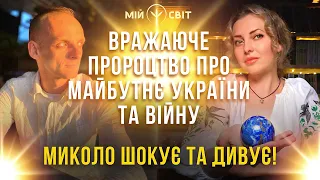 МІЙ СВІТ

ВРАЖАЮЧЕ ПРОРОЦТВО ПРО МАЙБУТНЄ УКРАЇНИ ТА ВІЙНУ

МИКОЛО ШОКУЄ ТА ДИВУЄ!